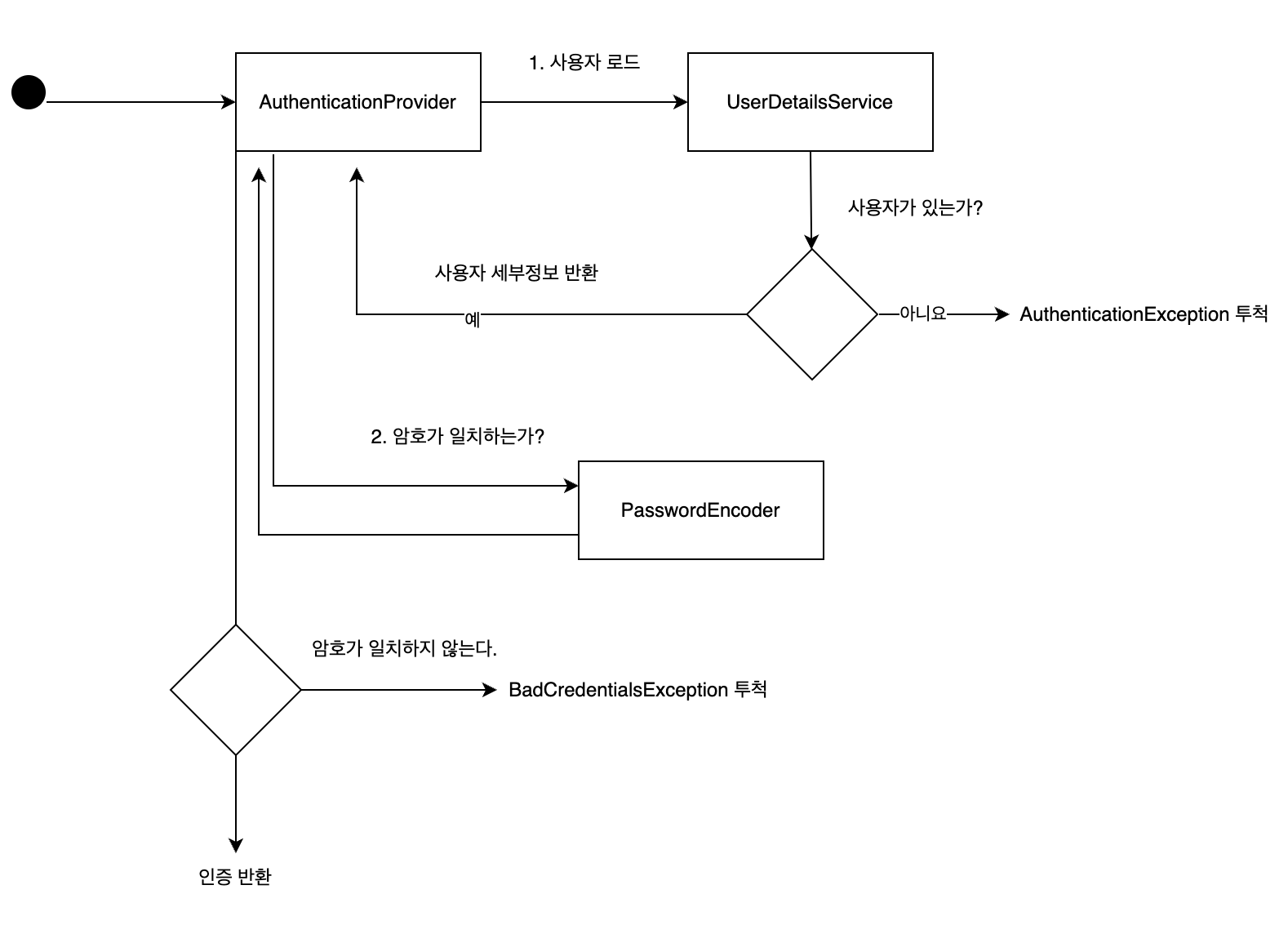 AuthenticationProvider

1. 사용자 로드

UserDetailsService

사용자가 있는가?

사용자 세부정보 반환

예

아니요

AuthenticationException 투척

2. 암호가 일치하는가?

PasswordEncoder

암호가 일치하지 않는다.

BadCredentialsException 투척

인증 반환